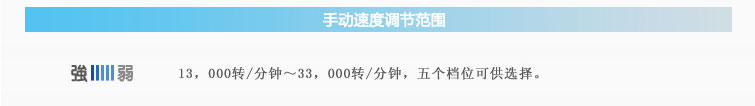 手动速度调节范围

強 弱

13，000转/分钟～33，000转/分钟，五个档位可供选择。